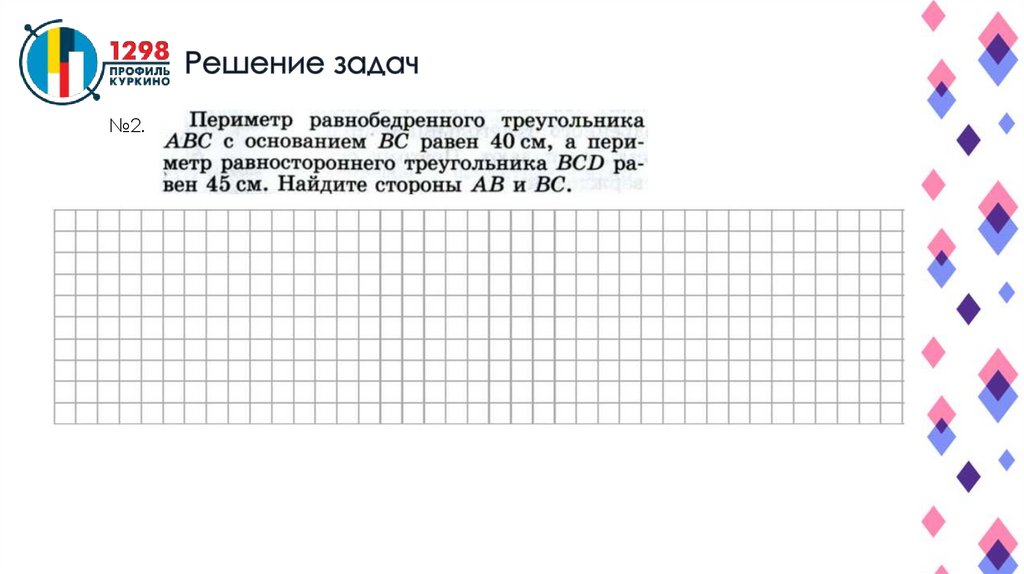 1298
ПРОФИЛЬ
КУРКИНО

Решение задач

№2.

Периметр равнобедренного треугольника $ABC$ с основанием $BC$ равен 40 см, а периметр равностороннего треугольника $BCD$ равен 45 см. Найдите стороны $AB$ и $BC$.